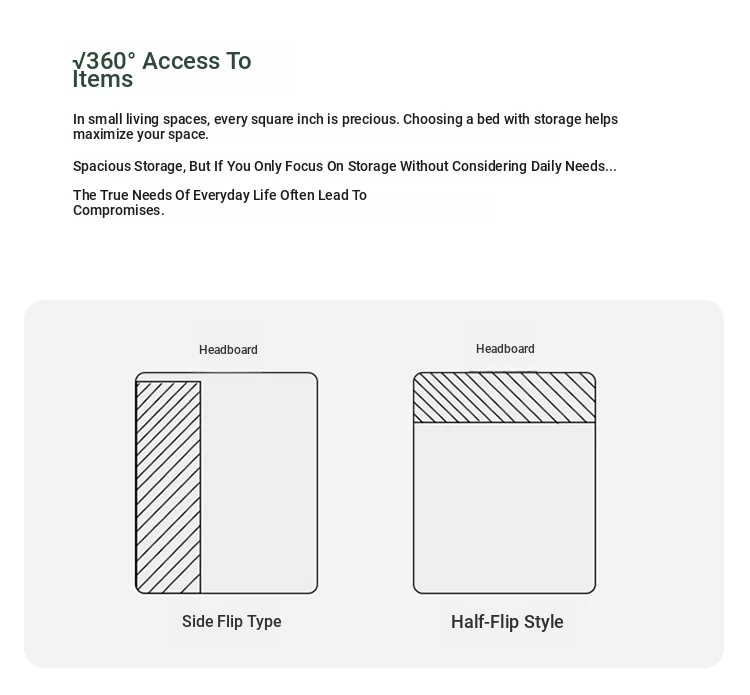 √360° Access To Items

In small living spaces, every square inch is precious. Choosing a bed with storage helps maximize your space.

Spacious Storage, But If You Only Focus On Storage Without Considering Daily Needs...

The True Needs Of Everyday Life Often Lead To Compromises.

Headboard

Side Flip Type

Headboard

Half-Flip Style